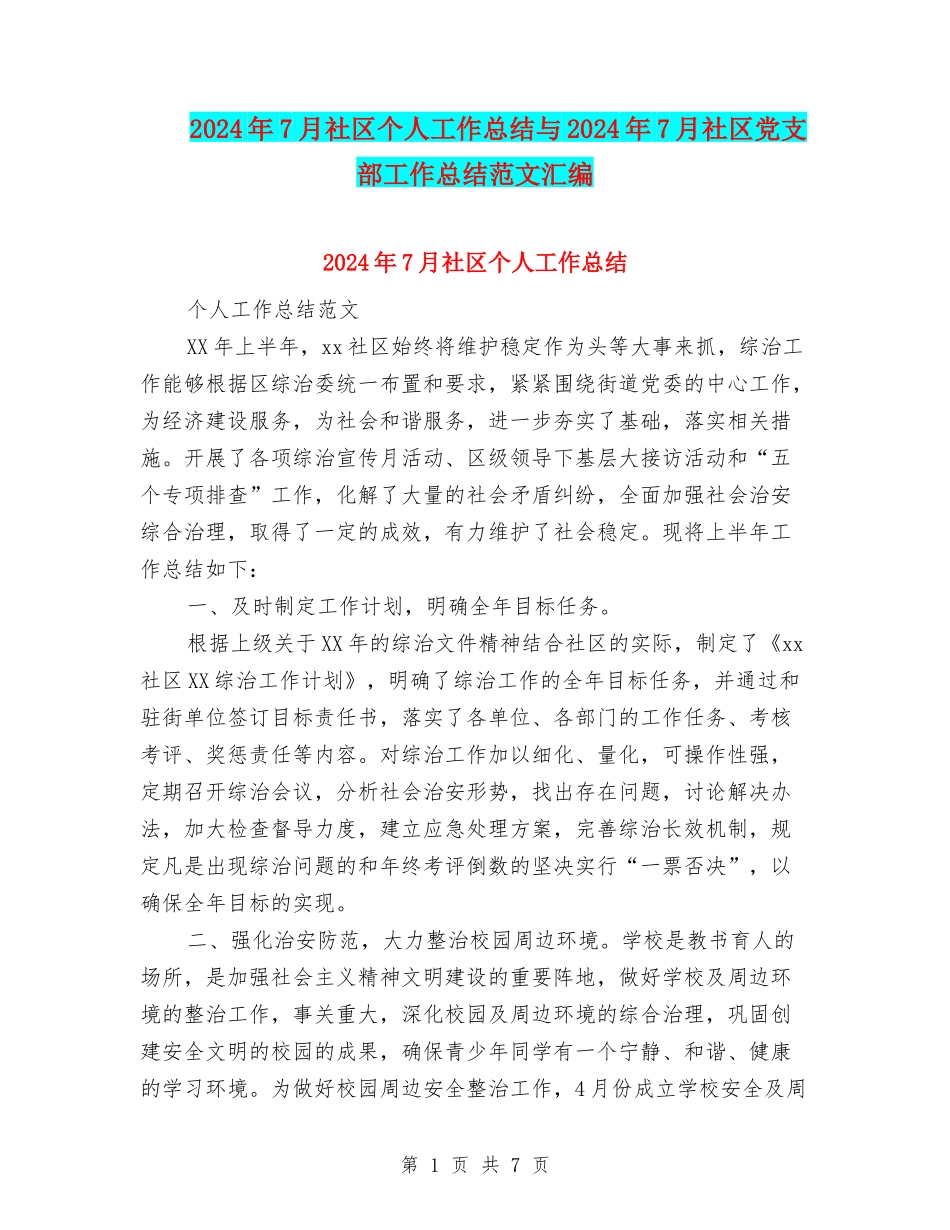 2024年7月社区个人工作总结与2024年7月社区党支部工作总结范文汇编

2024年7月社区个人工作总结

个人工作总结范文

XX年上半年，xx社区始终将维护稳定作为头等大事来抓，综治工作能够根据区综治委统一布置和要求，紧紧围绕街道党委的中心工作，为经济建设服务，为社会和谐服务，进一步夯实了基础，落实相关措施。开展了各项综治宣传月活动、区级领导下基层大接访活动和“五个专项排查”工作，化解了大量的社会矛盾纠纷，全面加强社会治安综合治理，取得了一定的成效，有力维护了社会稳定。现将上半年工作总结如下：

一、及时制定工作计划，明确全年目标任务。

根据上级关于XX年的综治文件精神结合社区的实际，制定了《xx社区XX综治工作计划》，明确了综治工作的全年目标任务，并通过和驻街单位签订目标责任书，落实了各单位、各部门的工作任务、考核考评、奖惩责任等内容。对综治工作加以细化、量化，可操作性强，定期召开综治会议，分析社会治安形势，找出存在问题，讨论解决办法，加大检查督导力度，建立应急处理方案，完善综治长效机制，规定凡是出现综治问题的和年终考评倒数的坚决实行“一票否决”，以确保全年目标的实现。

二、强化治安防范，大力整治校园周边环境。学校是教书育人的场所，是加强社会主义精神文明建设的重要阵地，做好学校及周边环境的整治工作，事关重大，深化校园及周边环境的综合治理，巩固创建安全文明的校园的成果，确保青少年同学有一个宁静、和谐、健康的学习环境。为做好校园周边安全整治工作，4月份成立学校安全及周

第 1 页 共 7 页